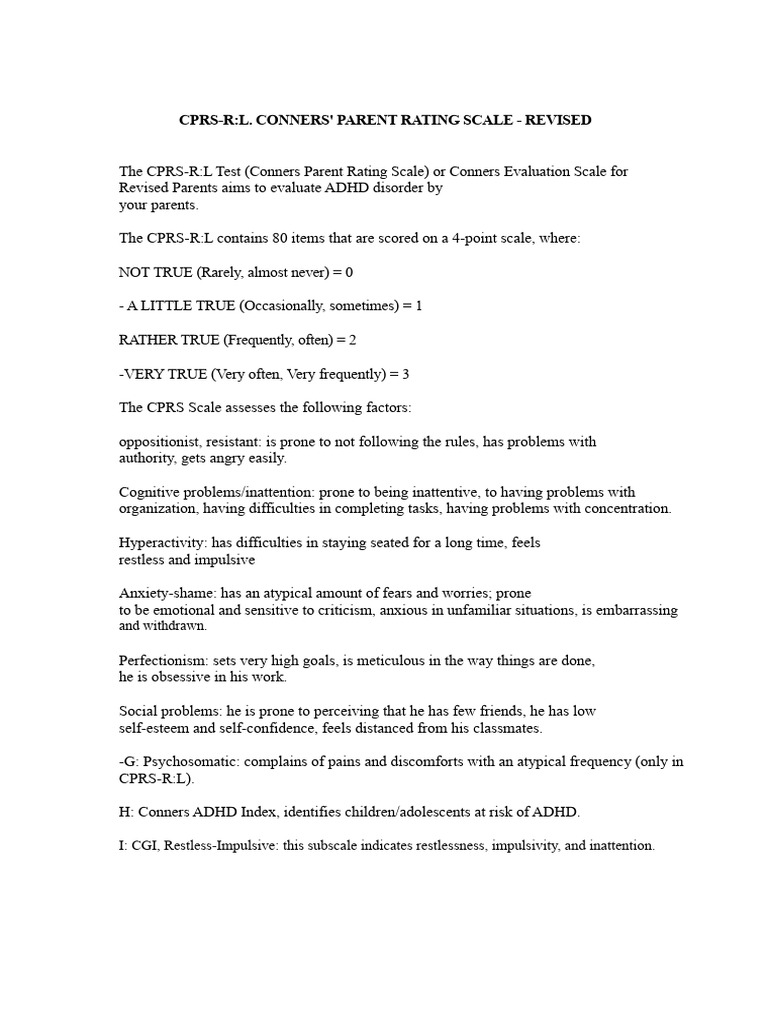 CPRS-R:L. CONNERS' PARENT RATING SCALE - REVISED

The CPRS-R:L Test (Conners Parent Rating Scale) or Conners Evaluation Scale for Revised Parents aims to evaluate ADHD disorder by your parents.

The CPRS-R:L contains 80 items that are scored on a 4-point scale, where:

NOT TRUE (Rarely, almost never) = 0

- A LITTLE TRUE (Occasionally, sometimes) = 1

RATHER TRUE (Frequently, often) = 2

-VERY TRUE (Very often, Very frequently) = 3

The CPRS Scale assesses the following factors:

oppositionist, resistant: is prone to not following the rules, has problems with authority, gets angry easily.

Cognitive problems/inattention: prone to being inattentive, to having problems with organization, having difficulties in completing tasks, having problems with concentration.

Hyperactivity: has difficulties in staying seated for a long time, feels restless and impulsive

Anxiety-shame: has an atypical amount of fears and worries; prone to be emotional and sensitive to criticism, anxious in unfamiliar situations, is embarrassing and withdrawn.

Perfectionism: sets very high goals, is meticulous in the way things are done, he is obsessive in his work.

Social problems: he is prone to perceiving that he has few friends, he has low self-esteem and self-confidence, feels distanced from his classmates.

-G: Psychosomatic: complains of pains and discomforts with an atypical frequency (only in CPRS-R:L).

H: Conners ADHD Index, identifies children/adolescents at risk of ADHD.

I: CGI, Restless-Impulsive: this subscale indicates restlessness, impulsivity, and inattention.